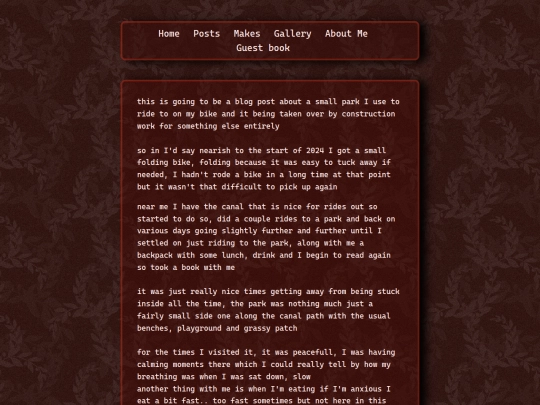 Home Posts Makes Gallery About Me
Guest book

this is going to be a blog post about a small park I use to ride to on my bike and it being taken over by construction work for something else entirely

so in I'd say nearish to the start of 2024 I got a small folding bike, folding because it was easy to tuck away if needed, I hadn't rode a bike in a long time at that point but it wasn't that difficult to pick up again

near me I have the canal that is nice for rides out so started to do so, did a couple rides to a park and back on various days going slightly further and further until I settled on just riding to the park, along with me a backpack with some lunch, drink and I begin to read again so took a book with me

it was just really nice times getting away from being stuck inside all the time, the park was nothing much just a fairly small side one along the canal path with the usual benches, playground and grassy patch

for the times I visited it, it was peacefull, I was having calming moments there which I could really tell by how my breathing was when I was sat down, slow
another thing with me is when I'm eating if I'm anxious I eat a bit fast.. too fast sometimes but not here in this